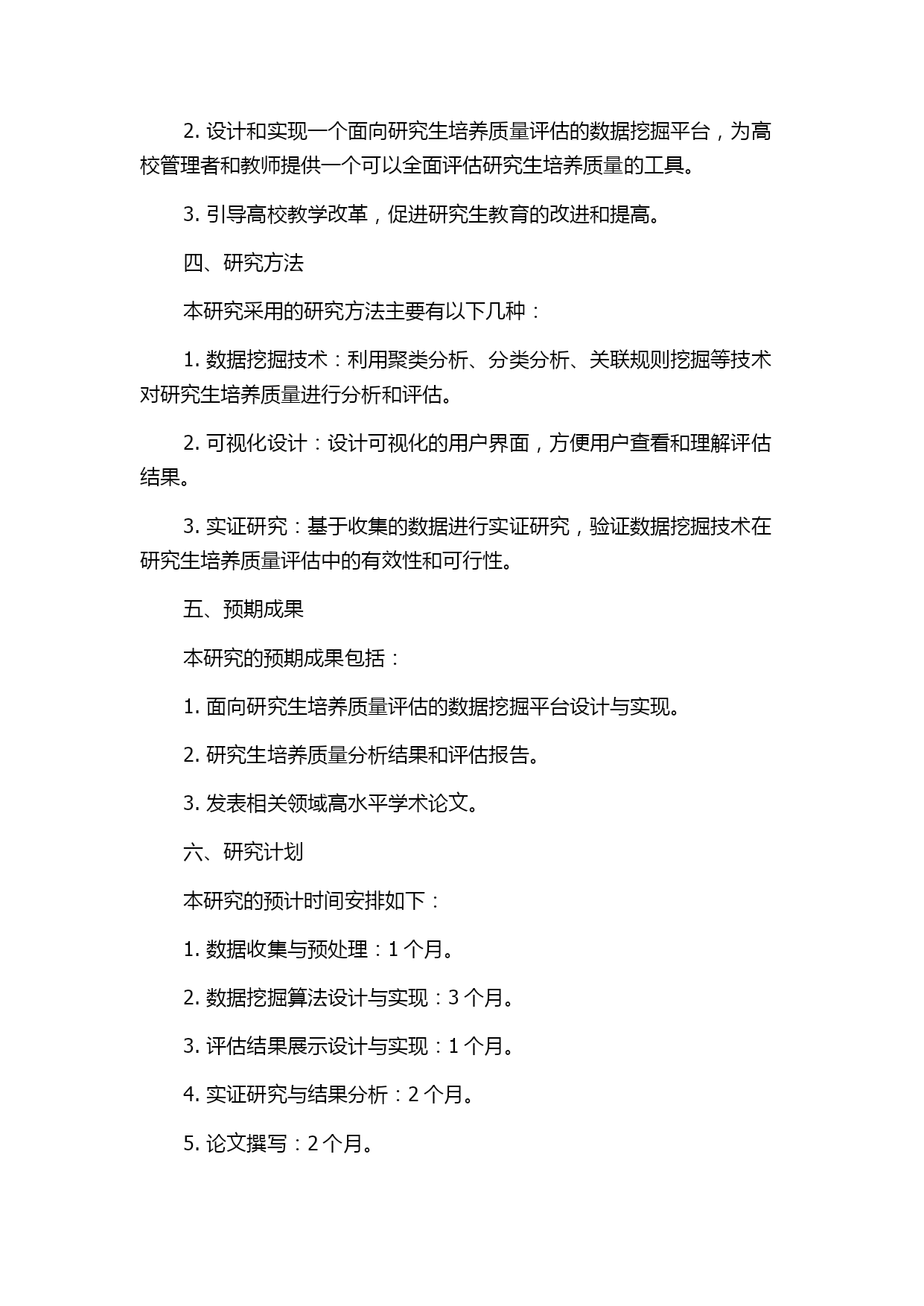 2. 设计和实现一个面向研究生培养质量评估的数据挖掘平台，为高校管理者和教师提供一个可以全面评估研究生培养质量的工具。

3. 引导高校教学改革，促进研究生教育的改进和提高。

四、研究方法

本研究采用的研究方法主要有以下几种：

1. 数据挖掘技术：利用聚类分析、分类分析、关联规则挖掘等技术对研究生培养质量进行分析和评估。

2. 可视化设计：设计可视化的用户界面，方便用户查看和理解评估结果。

3. 实证研究：基于收集的数据进行实证研究，验证数据挖掘技术在研究生培养质量评估中的有效性和可行性。

五、预期成果

本研究的预期成果包括：

1. 面向研究生培养质量评估的数据挖掘平台设计与实现。

2. 研究生培养质量分析结果和评估报告。

3. 发表相关领域高水平学术论文。

六、研究计划

本研究的预计时间安排如下：

1. 数据收集与预处理：1 个月。

2. 数据挖掘算法设计与实现：3 个月。

3. 评估结果展示设计与实现：1 个月。

4. 实证研究与结果分析：2 个月。

5. 论文撰写：2 个月。